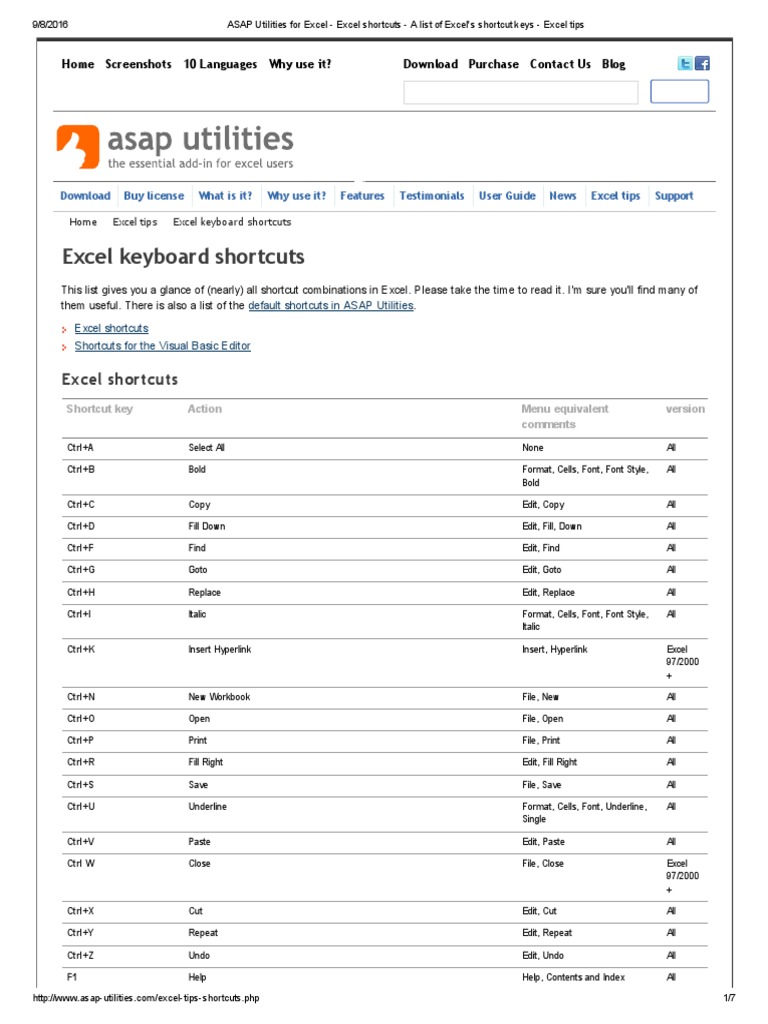 9/8/2016 ASAP Utilities for Excel - Excel shortcuts - A list of Excel's shortcut keys - Excel tips

Home Screenshots 10 Languages Why use it? Download Purchase Contact Us Blog

asap utilities
the essential add-in for excel users

Download Buy license What is it? Why use it? Features Testimonials User Guide News Excel tips Support

Home Excel tips Excel keyboard shortcuts

Excel keyboard shortcuts

This list gives you a glance of (nearly) all shortcut combinations in Excel. Please take the time to read it. I'm sure you'll find many of them useful. There is also a list of the default shortcuts in ASAP Utilities.

Excel shortcuts
Shortcuts for the Visual Basic Editor

Excel shortcuts

| Shortcut key | Action | Menu equivalent comments | version |
|---|---|---|---|
| Ctrl+A | Select All | None | All |
| Ctrl+B | Bold | Format, Cells, Font, Font Style, Bold | All |
| Ctrl+C | Copy | Edit, Copy | All |
| Ctrl+D | Fill Down | Edit, Fill, Down | All |
| Ctrl+F | Find | Edit, Find | All |
| Ctrl+G | Goto | Edit, Goto | All |
| Ctrl+H | Replace | Edit, Replace | All |
| Ctrl+I | Italic | Format, Cells, Font, Font Style, Italic | All |
| Ctrl+K | Insert Hyperlink | Insert, Hyperlink | Excel 97/2000 + |
| Ctrl+N | New Workbook | File, New | All |
| Ctrl+O | Open | File, Open | All |
| Ctrl+P | Print | File, Print | All |
| Ctrl+R | Fill Right | Edit, Fill Right | All |
| Ctrl+S | Save | File, Save | All |
| Ctrl+U | Underline | Format, Cells, Font, Underline, Single | All |
| Ctrl+V | Paste | Edit, Paste | All |
| Ctrl W | Close | File, Close | Excel 97/2000 + |
| Ctrl+X | Cut | Edit, Cut | All |
| Ctrl+Y | Repeat | Edit, Repeat | All |
| Ctrl+Z | Undo | Edit, Undo | All |
| F1 | Help | Help, Contents and Index | All |

http://www.asap-utilities.com/excel-tips-shortcuts.php 1/7